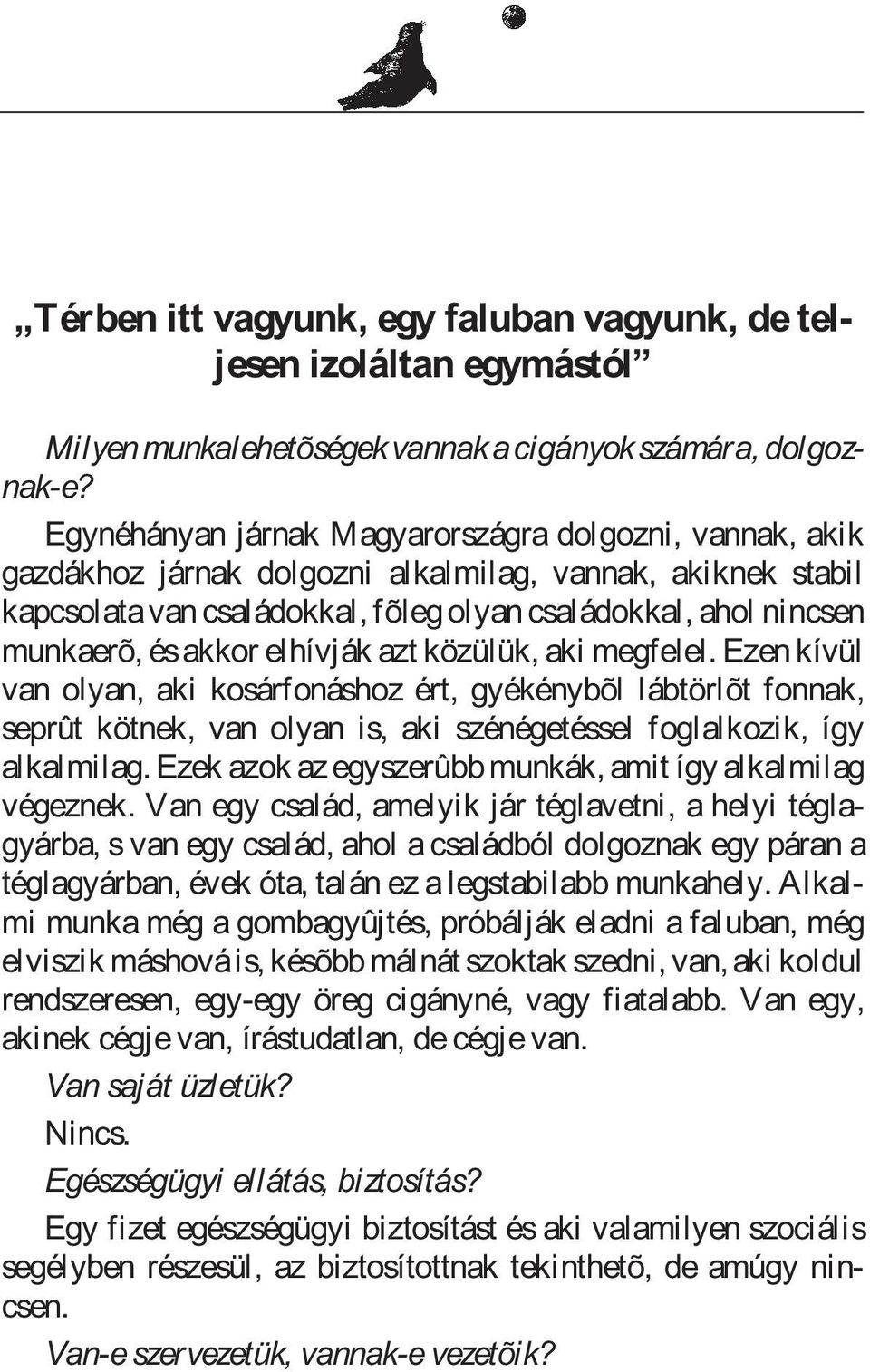 „Térben itt vagyunk, egy faluban vagyunk, de teljesen izoláltan egymástól”

Milyen munkalehetõségek vannak a cigányok számára, dolgoznak-e?

Egynéhányan járnak Magyarországra dolgozni, vannak, akik gazdákhoz járnak dolgozni alkalmilag, vannak, akiknek stabil kapcsolata van családokkal, fõleg olyan családokkal, ahol nincsen munkaerõ, és akkor elhívják azt közülük, aki megfelel. Ezen kívül van olyan, aki kosárfonáshoz ért, gyékénybõl lábtörlõt fonnak, seprût kötnek, van olyan is, aki szénégetéssel foglalkozik, így alkalmilag. Ezek azok az egyszerûbb munkák, amit így alkalmilag végeznek. Van egy család, amelyik jár téglavetni, a helyi téglagyárba, s van egy család, ahol a családból dolgoznak egy páran a téglagyárban, évek óta, talán ez a legstabilabb munkahely. Alkalmi munka még a gombagyûjtés, próbálják eladni a faluban, még elviszik máshová is, késõbb málnát szoktak szedni, van, aki koldul rendszeresen, egy-egy öreg cigányné, vagy fiatalabb. Van egy, akinek cégje van, írástudatlan, de cégje van.

Van saját üzletük?

Nincs.

Egészségügyi ellátás, biztosítás?

Egy fizet egészségügyi biztosítást és aki valamilyen szociális segélyben részesül, az biztosítottnak tekinthetõ, de amúgy nincsen.

Van-e szervezetük, vannak-e vezetõik?